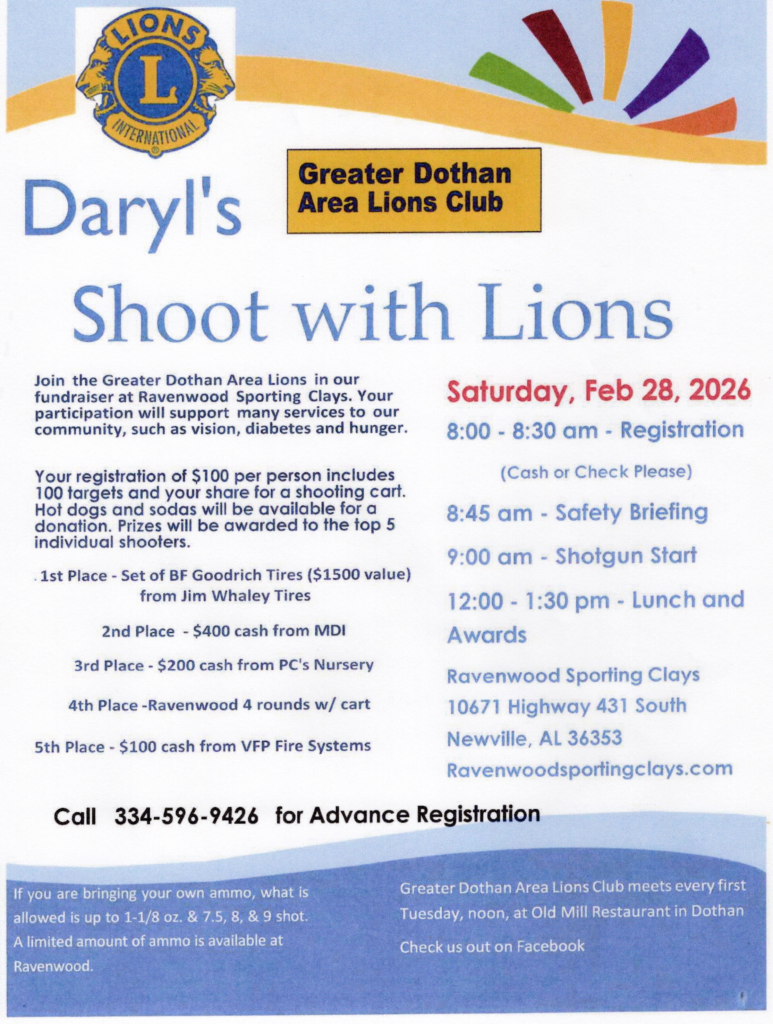 LIONS
L
INTERNATIONAL

Greater Dothan Area Lions Club

Daryl's

Shoot with Lions

Join the Greater Dothan Area Lions in our fundraiser at Ravenwood Sporting Clays. Your participation will support many services to our community, such as vision, diabetes and hunger.

Your registration of $100 per person includes 100 targets and your share for a shooting cart. Hot dogs and sodas will be available for a donation. Prizes will be awarded to the top 5 individual shooters.

1st Place - Set of BF Goodrich Tires ($1500 value) from Jim Whaley Tires

2nd Place - $400 cash from MDI

3rd Place - $200 cash from PC's Nursery

4th Place -Ravenwood 4 rounds w/ cart

5th Place - $100 cash from VFP Fire Systems

Saturday, Feb 28, 2026

8:00 - 8:30 am - Registration

(Cash or Check Please)

8:45 am - Safety Briefing

9:00 am - Shotgun Start

12:00 - 1:30 pm - Lunch and Awards

Ravenwood Sporting Clays
10671 Highway 431 South
Newville, AL 36353
Ravenwoodsportingclays.com

Call 334-596-9426 for Advance Registration

If you are bringing your own ammo, what is allowed is up to 1-1/8 oz. & 7.5, 8, & 9 shot. A limited amount of ammo is available at Ravenwood.

Greater Dothan Area Lions Club meets every first Tuesday, noon, at Old Mill Restaurant in Dothan

Check us out on Facebook